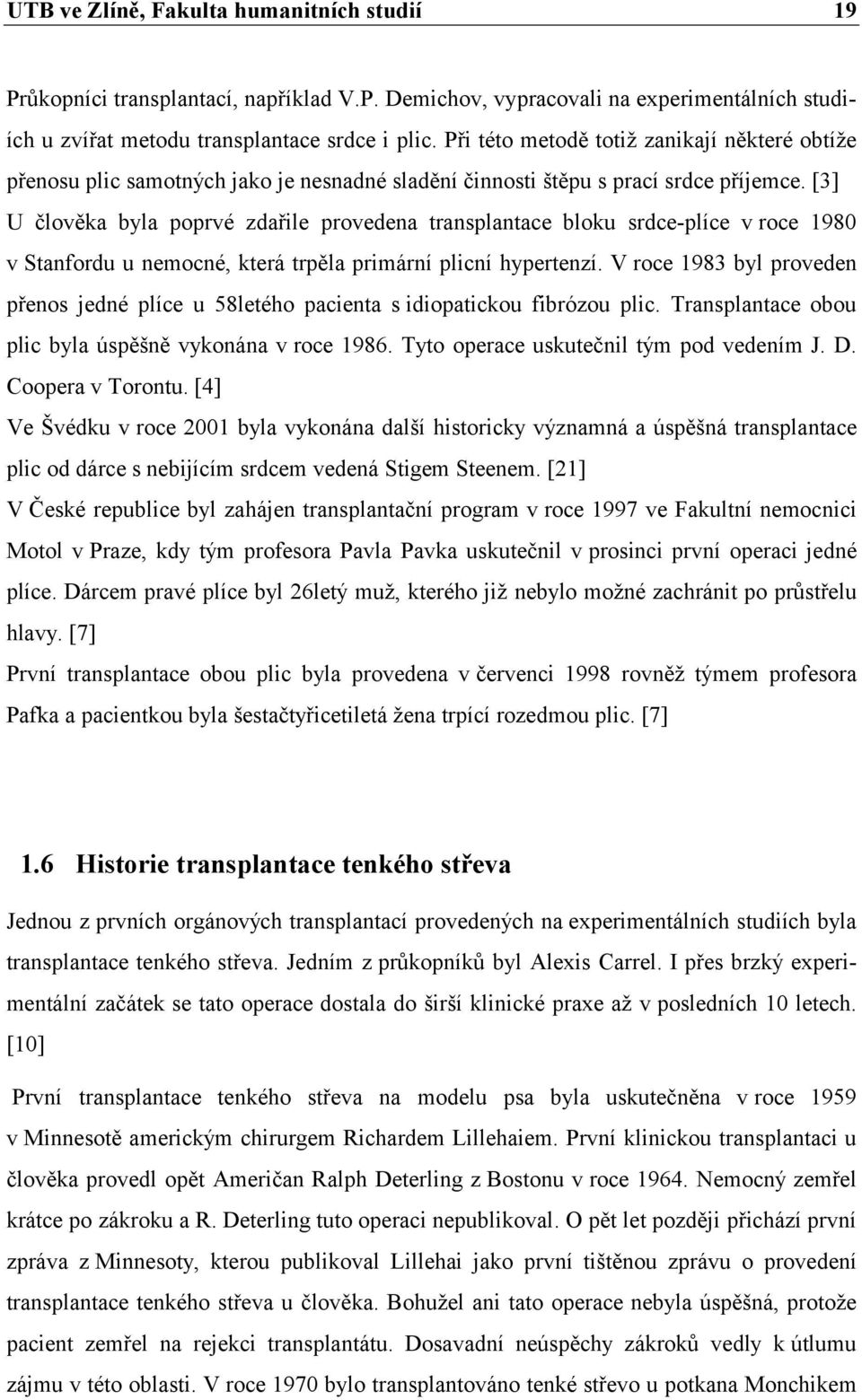 UTB ve Zlíně, Fakulta humanitních studií 19

Průkopníci transplantací, například V.P. Demichov, vypracovali na experimentálních studiích u zvířat metodu transplantace srdce i plic. Při této metodě totiž zanikají některé obtíže přenosu plic samotných jako je nesnadné sladění činnosti štěpu s prací srdce příjemce. [3]
U člověka byla poprvé zdařile provedena transplantace bloku srdce-plíce v roce 1980 v Stanfordu u nemocné, která trpěla primární plicní hypertenzí. V roce 1983 byl proveden přenos jedné plíce u 58letého pacienta s idiopatickou fibrózou plic. Transplantace obou plic byla úspěšně vykonána v roce 1986. Tyto operace uskutečnil tým pod vedením J. D. Coopera v Torontu. [4]
Ve Švédku v roce 2001 byla vykonána další historicky významná a úspěšná transplantace plic od dárce s nebijícím srdcem vedená Stigem Steenem. [21]
V České republice byl zahájen transplantační program v roce 1997 ve Fakultní nemocnici Motol v Praze, kdy tým profesora Pavla Pavka uskutečnil v prosinci první operaci jedné plíce. Dárcem pravé plíce byl 26letý muž, kterého již nebylo možné zachránit po průstřelu hlavy. [7]
První transplantace obou plic byla provedena v červenci 1998 rovněž týmem profesora Pafka a pacientkou byla šestačtyřicetiletá žena trpící rozedmou plic. [7]

1.6 Historie transplantace tenkého střeva

Jednou z prvních orgánových transplantací provedených na experimentálních studiích byla transplantace tenkého střeva. Jedním z průkopníků byl Alexis Carrel. I přes brzký experimentální začátek se tato operace dostala do širší klinické praxe až v posledních 10 letech. [10]

První transplantace tenkého střeva na modelu psa byla uskutečněna v roce 1959 v Minnesotě americkým chirurgem Richardem Lillehaiem. První klinickou transplantaci u člověka provedl opět Američan Ralph Deterling z Bostonu v roce 1964. Nemocný zemřel krátce po zákroku a R. Deterling tuto operaci nepublikoval. O pět let později přichází první zpráva z Minnesoty, kterou publikoval Lillehai jako první tištěnou zprávu o provedení transplantace tenkého střeva u člověka. Bohužel ani tato operace nebyla úspěšná, protože pacient zemřel na rejekci transplantátu. Dosavadní neúspěchy zákroků vedly k útlumu zájmu v této oblasti. V roce 1970 bylo transplantováno tenké střevo u potkana Monchikem